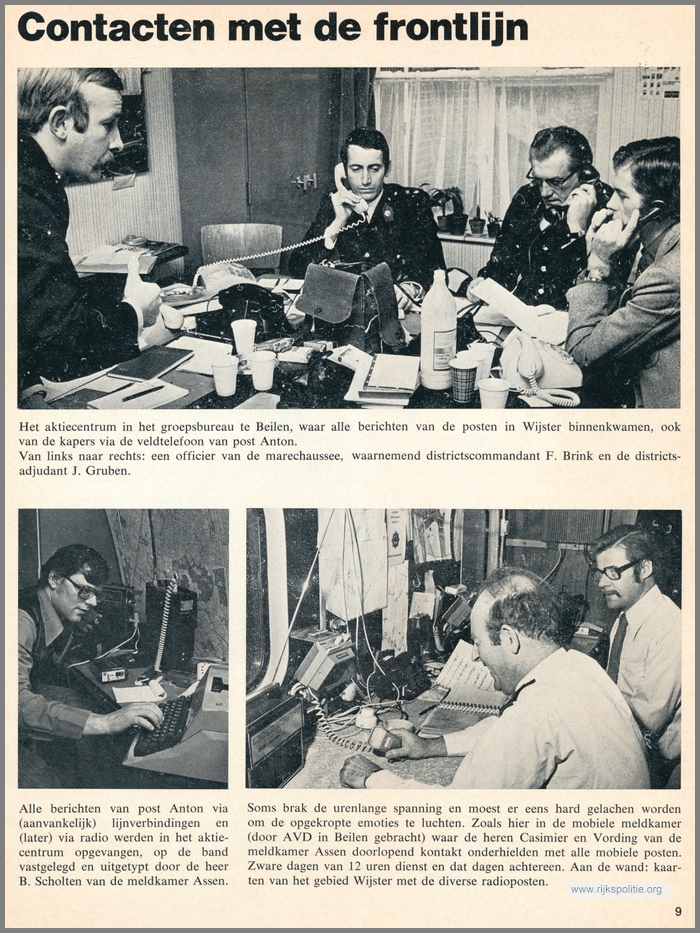 Contacten met de frontlijn

Het aktiecentrum in het groepsbureau te Beilen, waar alle berichten van de posten in Wijster binnenkwamen, ook van de kapers via de veldtelefoon van post Anton.
Van links naar rechts: een officier van de marechaussee, waarnemend districtscommandant F. Brink en de districtsadjudant J. Gruben.

Alle berichten van post Anton via (aanvankelijk) lijnverbindingen en (later) via radio werden in het aktiecentrum opgevangen, op de band vastgelegd en uitgetypt door de heer B. Scholten van de meldkamer Assen.

Soms brak de urenlange spanning en moest er eens hard gelachen worden om de opgekropte emoties te luchten. Zoals hier in de mobiele meldkamer (door AVD in Beilen gebracht) waar de heren Casimier en Vording van de meldkamer Assen doorlopend kontakt onderhielden met alle mobiele posten. Zware dagen van 12 uren dienst en dat dagen achtereen. Aan de wand: kaarten van het gebied Wijster met de diverse radioposten.

www.rijkspolitie.org

9